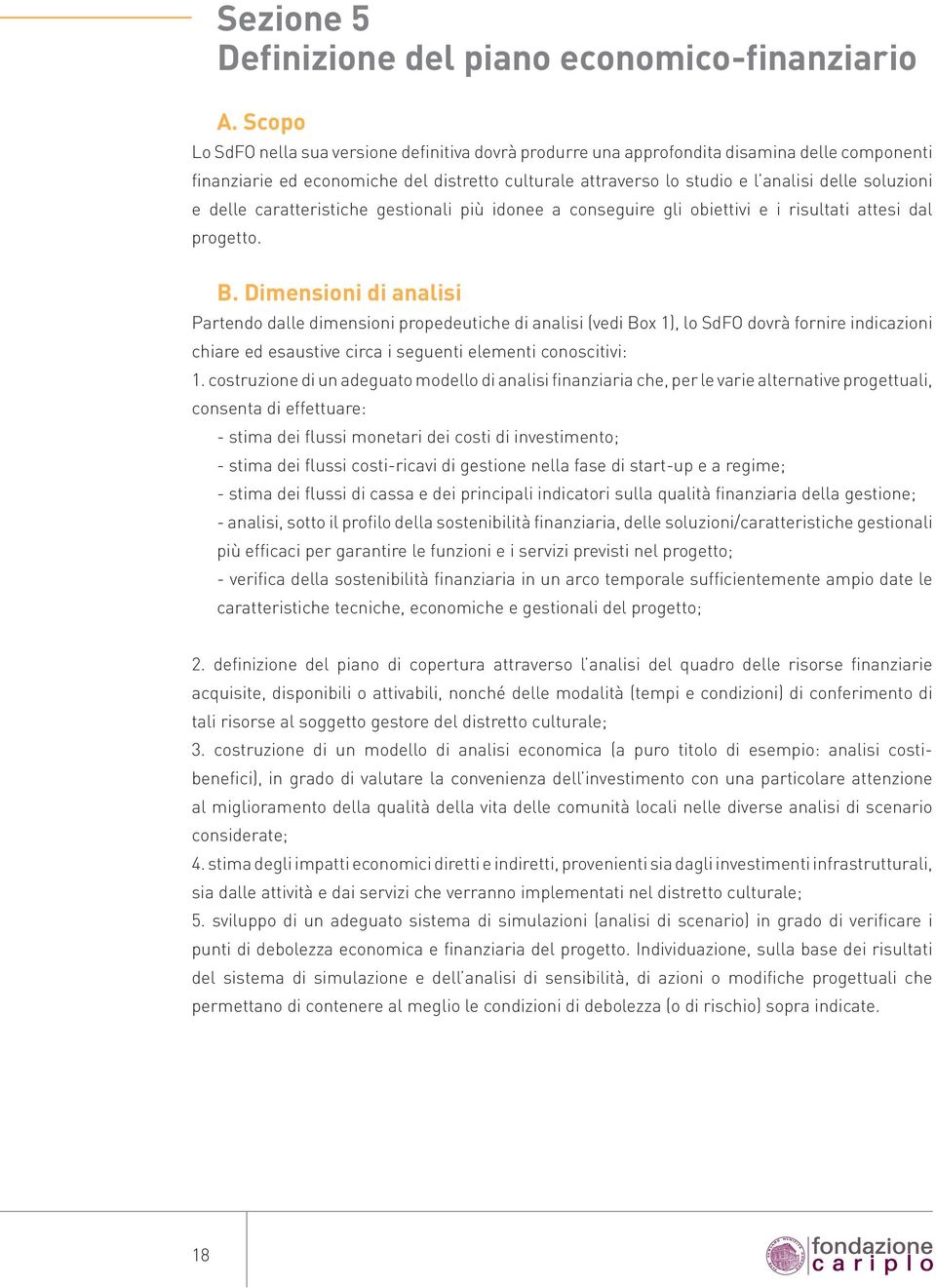 Sezione 5
Definizione del piano economico-finanziario

A. Scopo
Lo SdFO nella sua versione definitiva dovrà produrre una approfondita disamina delle componenti finanziarie ed economiche del distretto culturale attraverso lo studio e l'analisi delle soluzioni e delle caratteristiche gestionali più idonee a conseguire gli obiettivi e i risultati attesi dal progetto.

B. Dimensioni di analisi
Partendo dalle dimensioni propedeutiche di analisi (vedi Box 1), lo SdFO dovrà fornire indicazioni chiare ed esaustive circa i seguenti elementi conoscitivi:
1. costruzione di un adeguato modello di analisi finanziaria che, per le varie alternative progettuali, consenta di effettuare:
- stima dei flussi monetari dei costi di investimento;
- stima dei flussi costi-ricavi di gestione nella fase di start-up e a regime;
- stima dei flussi di cassa e dei principali indicatori sulla qualità finanziaria della gestione;
- analisi, sotto il profilo della sostenibilità finanziaria, delle soluzioni/caratteristiche gestionali più efficaci per garantire le funzioni e i servizi previsti nel progetto;
- verifica della sostenibilità finanziaria in un arco temporale sufficientemente ampio date le caratteristiche tecniche, economiche e gestionali del progetto;

2. definizione del piano di copertura attraverso l'analisi del quadro delle risorse finanziarie acquisite, disponibili o attivabili, nonché delle modalità (tempi e condizioni) di conferimento di tali risorse al soggetto gestore del distretto culturale;
3. costruzione di un modello di analisi economica (a puro titolo di esempio: analisi costi-benefici), in grado di valutare la convenienza dell'investimento con una particolare attenzione al miglioramento della qualità della vita delle comunità locali nelle diverse analisi di scenario considerate;
4. stima degli impatti economici diretti e indiretti, provenienti sia dagli investimenti infrastrutturali, sia dalle attività e dai servizi che verranno implementati nel distretto culturale;
5. sviluppo di un adeguato sistema di simulazioni (analisi di scenario) in grado di verificare i punti di debolezza economica e finanziaria del progetto. Individuazione, sulla base dei risultati del sistema di simulazione e dell'analisi di sensibilità, di azioni o modifiche progettuali che permettano di contenere al meglio le condizioni di debolezza (o di rischio) sopra indicate.

18

fondazione
cariplo